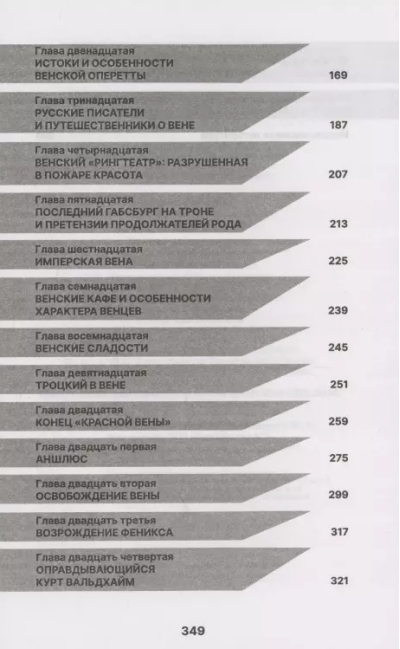 Глава двенадцатая
ИСТОКИ И ОСОБЕННОСТИ ВЕНСКОЙ ОПЕРЕТТЫ 169

Глава тринадцатая
РУССКИЕ ПИСАТЕЛИ И ПУТЕШЕСТВЕННИКИ О ВЕНЕ 187

Глава четырнадцатая
ВЕНСКИЙ «РИНГТЕАТР»: РАЗРУШЕННАЯ В ПОЖАРЕ КРАСОТА 207

Глава пятнадцатая
ПОСЛЕДНИЙ ГАБСБУРГ НА ТРОНЕ И ПРЕТЕНЗИИ ПРОДОЛЖАТЕЛЕЙ РОДА 213

Глава шестнадцатая
ИМПЕРСКАЯ ВЕНА 225

Глава семнадцатая
ВЕНСКИЕ КАФЕ И ОСОБЕННОСТИ ХАРАКТЕРА ВЕНЦЕВ 239

Глава восемнадцатая
ВЕНСКИЕ СЛАДОСТИ 245

Глава девятнадцатая
ТРОЦКИЙ В ВЕНЕ 251

Глава двадцатая
КОНЕЦ «КРАСНОЙ ВЕНЫ» 259

Глава двадцать первая
АНШЛЮС 275

Глава двадцать вторая
ОСВОБОЖДЕНИЕ ВЕНЫ 299

Глава двадцать третья
ВОЗРОЖДЕНИЕ ФЕНИКСА 317

Глава двадцать четвертая
ОПРАВДЫВАЮЩИЙСЯ КУРТ ВАЛЬДХАЙМ 321

349